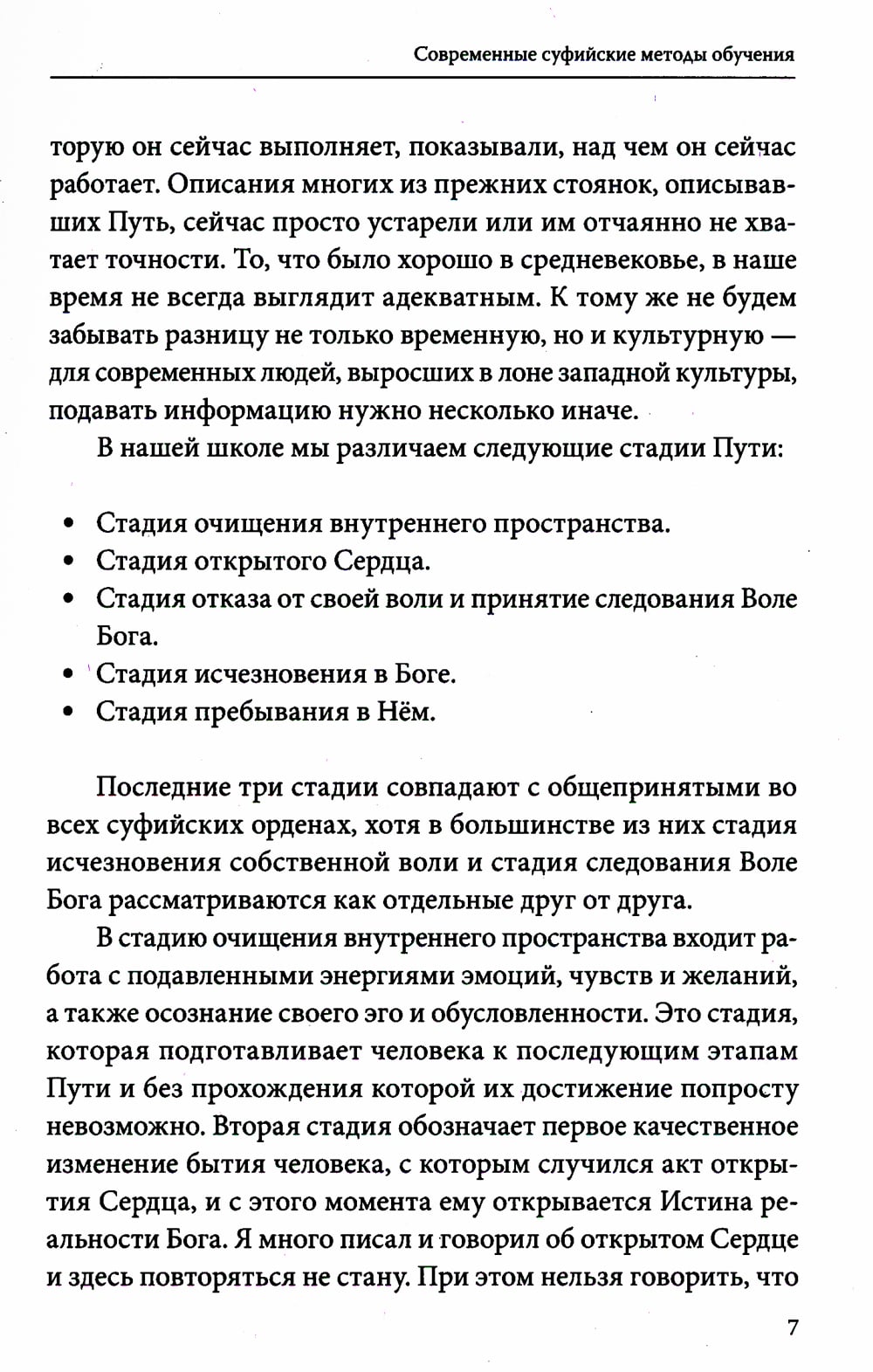 Современные суфийские методы обучения

торую он сейчас выполняет, показывали, над чем он сейчас работает. Описания многих из прежних стоянок, описывавших Путь, сейчас просто устарели или им отчаянно не хватает точности. То, что было хорошо в средневековье, в наше время не всегда выглядит адекватным. К тому же не будем забывать разницу не только временную, но и культурную — для современных людей, выросших в лоне западной культуры, подавать информацию нужно несколько иначе.

В нашей школе мы различаем следующие стадии Пути:

• Стадия очищения внутреннего пространства.
• Стадия открытого Сердца.
• Стадия отказа от своей воли и принятие следования Воле Бога.
• Стадия исчезновения в Боге.
• Стадия пребывания в Нём.

Последние три стадии совпадают с общепринятыми во всех суфийских орденах, хотя в большинстве из них стадия исчезновения собственной воли и стадия следования Воле Бога рассматриваются как отдельные друг от друга.

В стадию очищения внутреннего пространства входит работа с подавленными энергиями эмоций, чувств и желаний, а также осознание своего эго и обусловленности. Это стадия, которая подготавливает человека к последующим этапам Пути и без прохождения которой их достижение попросту невозможно. Вторая стадия обозначает первое качественное изменение бытия человека, с которым случился акт открытия Сердца, и с этого момента ему открывается Истина реальности Бога. Я много писал и говорил об открытом Сердце и здесь повторяться не стану. При этом нельзя говорить, что

7